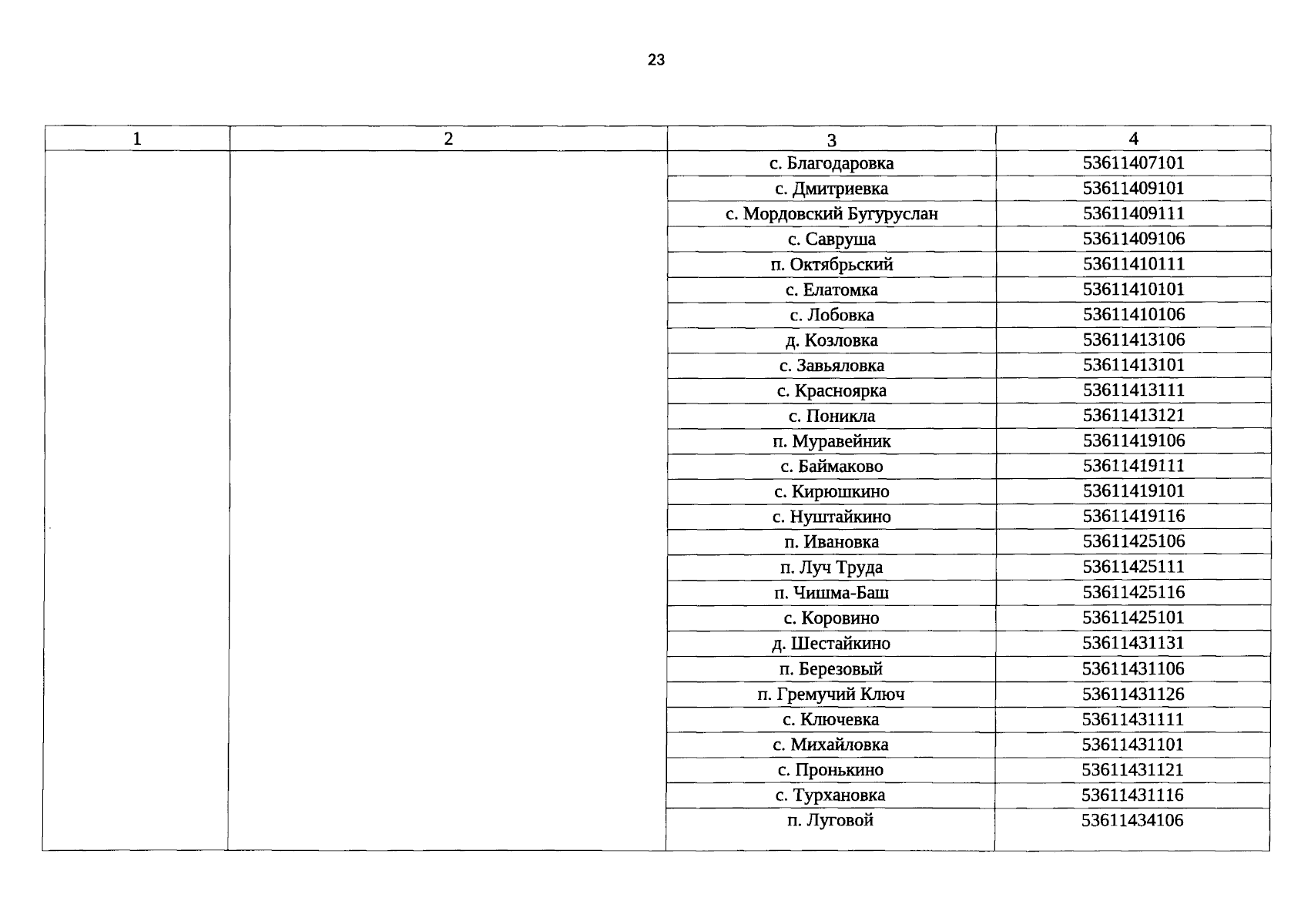 23

| 1 | 2 | 3 | 4 |
|---|---|---|---|
| | | с. Благодаровка | 53611407101 |
| | | с. Дмитриевка | 53611409101 |
| | | с. Мордовский Бугуруслан | 53611409111 |
| | | с. Савруша | 53611409106 |
| | | п. Октябрьский | 53611410111 |
| | | с. Елатомка | 53611410101 |
| | | с. Лобовка | 53611410106 |
| | | д. Козловка | 53611413106 |
| | | с. Завьяловка | 53611413101 |
| | | с. Красноярка | 53611413111 |
| | | с. Поникла | 53611413121 |
| | | п. Муравейник | 53611419106 |
| | | с. Баймаково | 53611419111 |
| | | с. Кирюшкино | 53611419101 |
| | | с. Нуштайкино | 53611419116 |
| | | п. Ивановка | 53611425106 |
| | | п. Луч Труда | 53611425111 |
| | | п. Чишма-Баш | 53611425116 |
| | | с. Коровино | 53611425101 |
| | | д. Шестайкино | 53611431131 |
| | | п. Березовый | 53611431106 |
| | | п. Гремучий Ключ | 53611431126 |
| | | с. Ключевка | 53611431111 |
| | | с. Михайловка | 53611431101 |
| | | с. Пронькино | 53611431121 |
| | | с. Турхановка | 53611431116 |
| | | п. Луговой | 53611434106 |